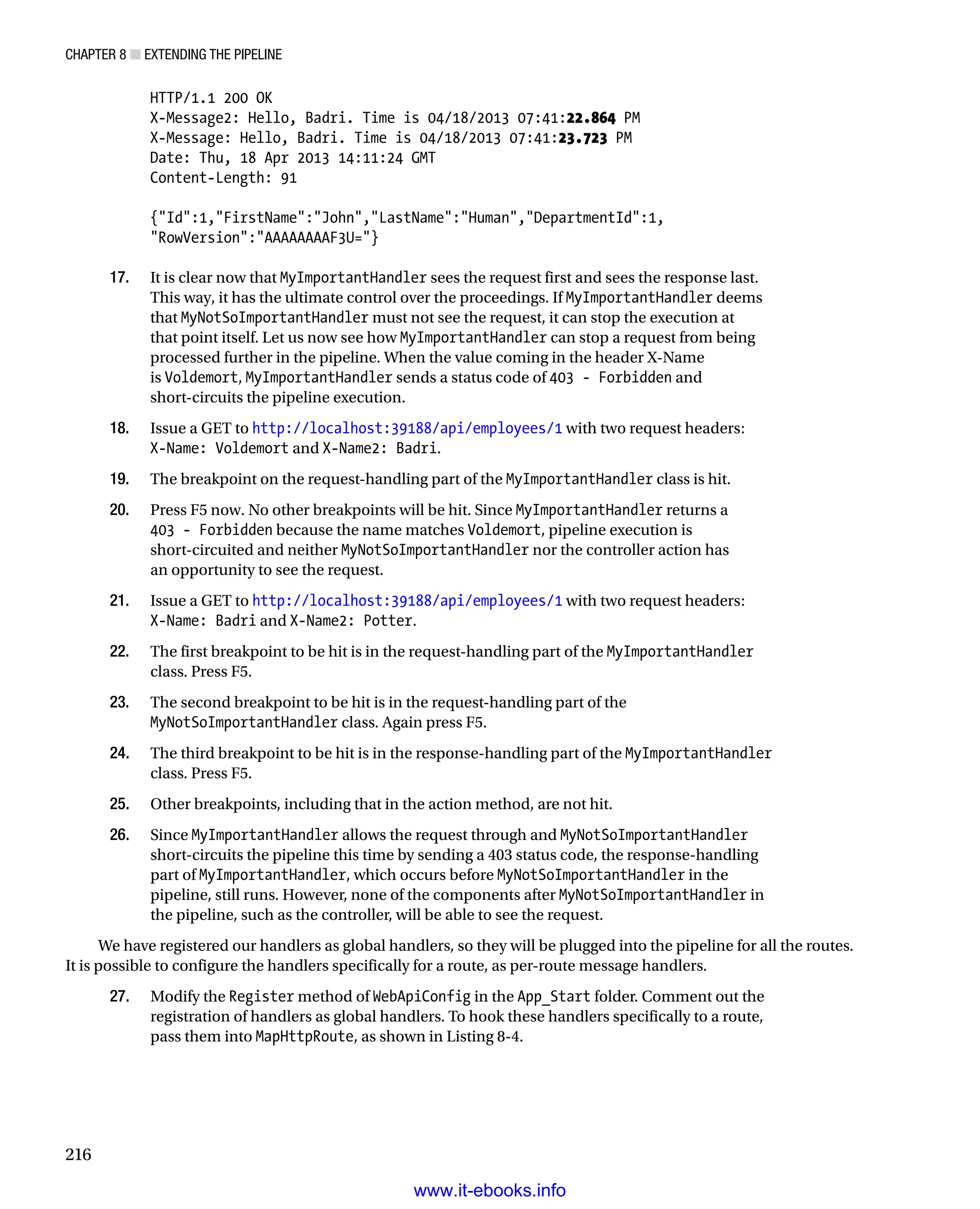 CHAPTER 8 EXTENDING THE PIPELINE

HTTP/1.1 200 OK
X-Message2: Hello, Badri. Time is 04/18/2013 07:41:22.864 PM
X-Message: Hello, Badri. Time is 04/18/2013 07:41:23.723 PM
Date: Thu, 18 Apr 2013 14:11:24 GMT
Content-Length: 91

{"Id":1,"FirstName":"John","LastName":"Human","DepartmentId":1,
"RowVersion":"AAAAAAAAF3U="}

17. It is clear now that MyImportantHandler sees the request first and sees the response last. This way, it has the ultimate control over the proceedings. If MyImportantHandler deems that MyNotSoImportantHandler must not see the request, it can stop the execution at that point itself. Let us now see how MyImportantHandler can stop a request from being processed further in the pipeline. When the value coming in the header X-Name is Voldemort, MyImportantHandler sends a status code of 403 - Forbidden and short-circuits the pipeline execution.

18. Issue a GET to http://localhost:39188/api/employees/1 with two request headers: X-Name: Voldemort and X-Name2: Badri.

19. The breakpoint on the request-handling part of the MyImportantHandler class is hit.

20. Press F5 now. No other breakpoints will be hit. Since MyImportantHandler returns a 403 - Forbidden because the name matches Voldemort, pipeline execution is short-circuited and neither MyNotSoImportantHandler nor the controller action has an opportunity to see the request.

21. Issue a GET to http://localhost:39188/api/employees/1 with two request headers: X-Name: Badri and X-Name2: Potter.

22. The first breakpoint to be hit is in the request-handling part of the MyImportantHandler class. Press F5.

23. The second breakpoint to be hit is in the request-handling part of the MyNotSoImportantHandler class. Again press F5.

24. The third breakpoint to be hit is in the response-handling part of the MyImportantHandler class. Press F5.

25. Other breakpoints, including that in the action method, are not hit.

26. Since MyImportantHandler allows the request through and MyNotSoImportantHandler short-circuits the pipeline this time by sending a 403 status code, the response-handling part of MyImportantHandler, which occurs before MyNotSoImportantHandler in the pipeline, still runs. However, none of the components after MyNotSoImportantHandler in the pipeline, such as the controller, will be able to see the request.

We have registered our handlers as global handlers, so they will be plugged into the pipeline for all the routes. It is possible to configure the handlers specifically for a route, as per-route message handlers.

27. Modify the Register method of WebApiConfig in the App_Start folder. Comment out the registration of handlers as global handlers. To hook these handlers specifically to a route, pass them into MapHttpRoute, as shown in Listing 8-4.

216

www.it-ebooks.info